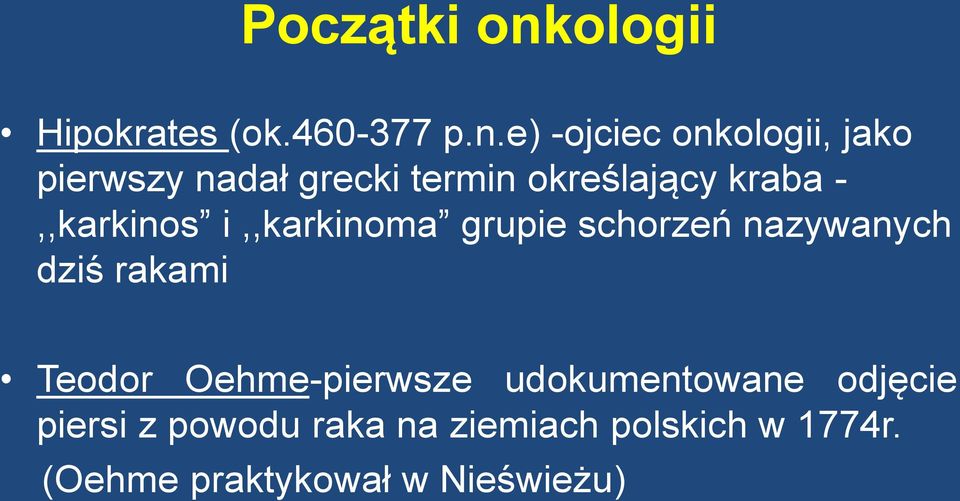 Początki onkologii

• Hipokrates (ok.460-377 p.n.e) -ojciec onkologii, jako pierwszy nadał grecki termin określający kraba - ,,karkinos” i ,,karkinoma” grupie schorzeń nazywanych dziś rakami

• Teodor Oehme-pierwsze udokumentowane odjęcie piersi z powodu raka na ziemiach polskich w 1774r.
(Oehme praktykował w Nieświeżu)